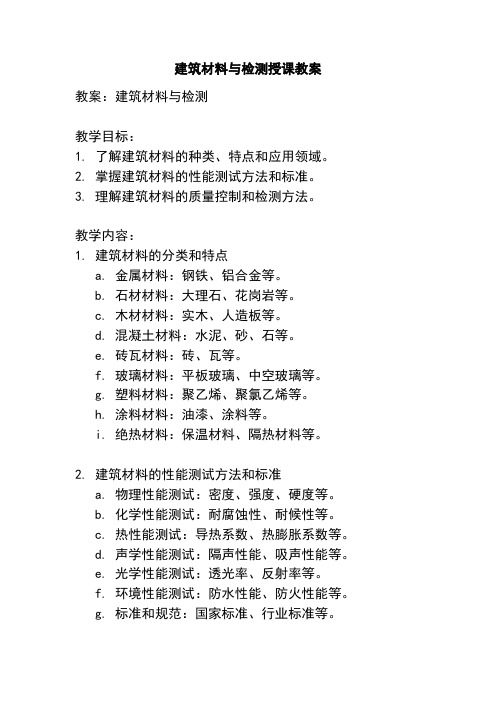 建筑材料与检测授课教案

教案：建筑材料与检测

教学目标：
1. 了解建筑材料的种类、特点和应用领域。
2. 掌握建筑材料的性能测试方法和标准。
3. 理解建筑材料的质量控制和检测方法。

教学内容：
1. 建筑材料的分类和特点
a. 金属材料：钢铁、铝合金等。
b. 石材材料：大理石、花岗岩等。
c. 木材材料：实木、人造板等。
d. 混凝土材料：水泥、砂、石等。
e. 砖瓦材料：砖、瓦等。
f. 玻璃材料：平板玻璃、中空玻璃等。
g. 塑料材料：聚乙烯、聚氯乙烯等。
h. 涂料材料：油漆、涂料等。
i. 绝热材料：保温材料、隔热材料等。

2. 建筑材料的性能测试方法和标准
a. 物理性能测试：密度、强度、硬度等。
b. 化学性能测试：耐腐蚀性、耐候性等。
c. 热性能测试：导热系数、热膨胀系数等。
d. 声学性能测试：隔声性能、吸声性能等。
e. 光学性能测试：透光率、反射率等。
f. 环境性能测试：防水性能、防火性能等。
g. 标准和规范：国家标准、行业标准等。